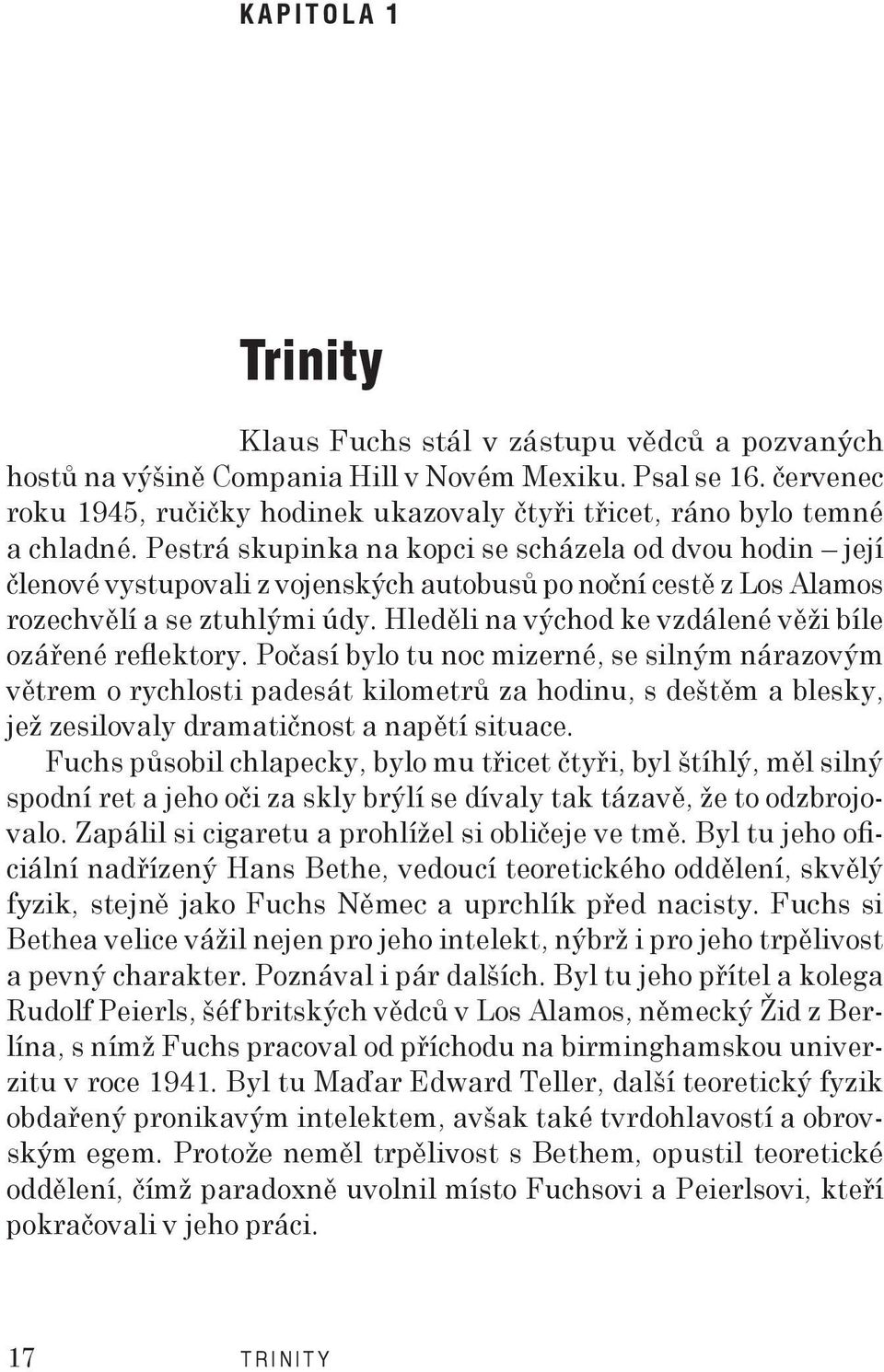 KAPITOLA 1

Trinity

Klaus Fuchs stál v zástupu vědců a pozvaných hostů na výšině Compania Hill v Novém Mexiku. Psal se 16. červenec roku 1945, ručičky hodinek ukazovaly čtyři třicet, ráno bylo temné a chladné. Pestrá skupinka na kopci se scházela od dvou hodin – její členové vystupovali z vojenských autobusů po noční cestě z Los Alamos rozechvělí a se ztuhlými údy. Hleděli na východ ke vzdálené věži bíle ozářené reflektory. Počasí bylo tu noc mizerné, se silným nárazovým větrem o rychlosti padesát kilometrů za hodinu, s deštěm a blesky, jež zesilovaly dramatičnost a napětí situace.

Fuchs působil chlapecky, bylo mu třicet čtyři, byl štíhlý, měl silný spodní ret a jeho oči za skly brýlí se dívaly tak tázavě, že to odzbrojovalo. Zapálil si cigaretu a prohlížel si obličeje ve tmě. Byl tu jeho oficiální nadřízený Hans Bethe, vedoucí teoretického oddělení, skvělý fyzik, stejně jako Fuchs Němec a uprchlík před nacisty. Fuchs si Bethea velice vážil nejen pro jeho intelekt, nýbrž i pro jeho trpělivost a pevný charakter. Poznával i pár dalších. Byl tu jeho přítel a kolega Rudolf Peierls, šéf britských vědců v Los Alamos, německý Žid z Berlína, s nímž Fuchs pracoval od příchodu na birminghamskou univerzitu v roce 1941. Byl tu Maďar Edward Teller, další teoretický fyzik obdařený pronikavým intelektem, avšak také tvrdohlavostí a obrovským egem. Protože neměl trpělivost s Bethem, opustil teoretické oddělení, čímž paradoxně uvolnil místo Fuchsovi a Peierlsovi, kteří pokračovali v jeho práci.

17 TRINITY